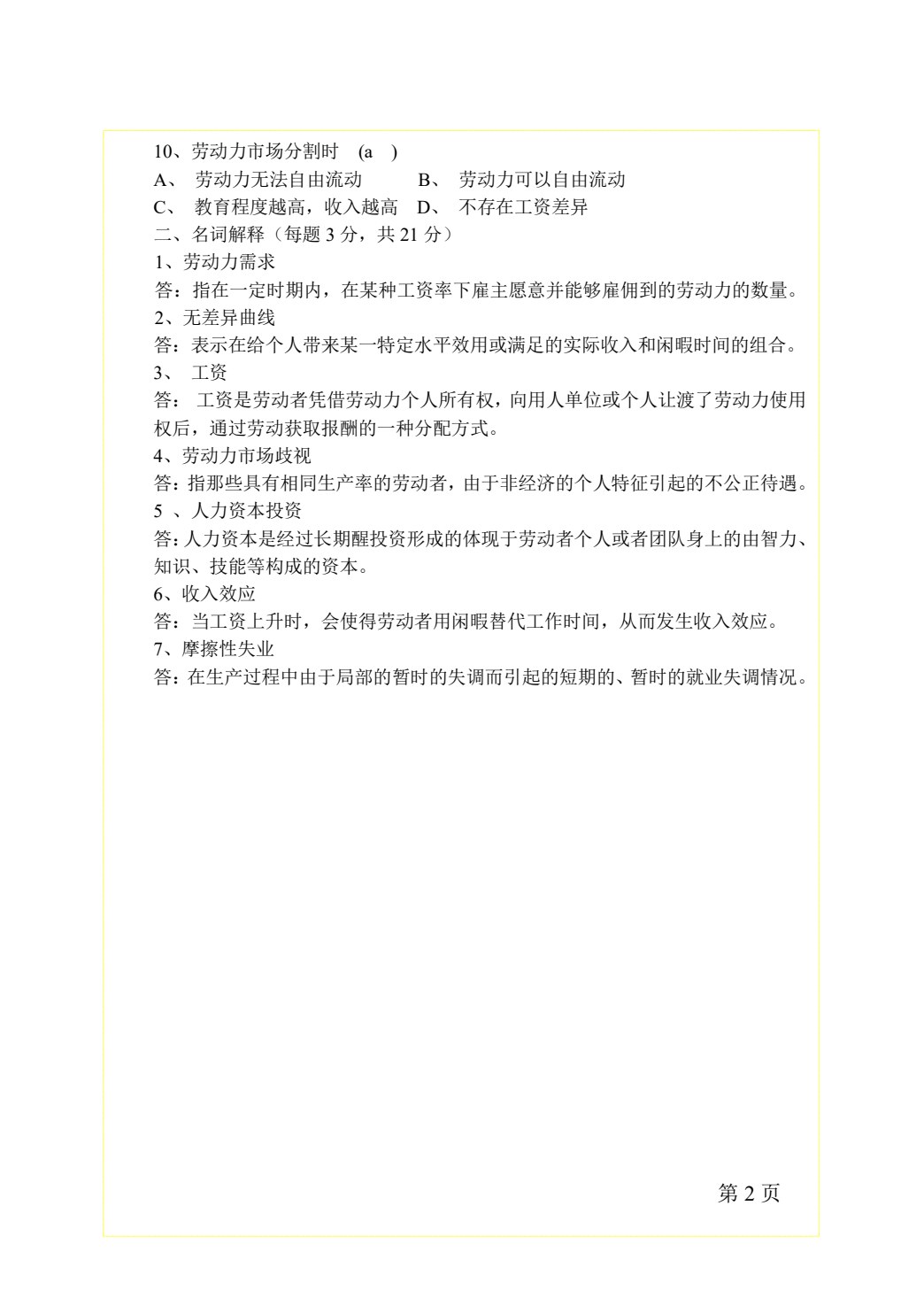 10、劳动力市场分割时 (a )

A、 劳动力无法自由流动 B、 劳动力可以自由流动

C、 教育程度越高，收入越高 D、 不存在工资差异

二、名词解释（每题 3 分，共 21 分）

1、劳动力需求

答：指在一定时期内，在某种工资率下雇主愿意并能够雇佣到的劳动力的数量。

2、无差异曲线

答：表示在给个人带来某一特定水平效用或满足的实际收入和闲暇时间的组合。

3、 工资

答： 工资是劳动者凭借劳动力个人所有权，向用人单位或个人让渡了劳动力使用权后，通过劳动获取报酬的一种分配方式。

4、劳动力市场歧视

答：指那些具有相同生产率的劳动者，由于非经济的个人特征引起的不公正待遇。

5 、人力资本投资

答：人力资本是经过长期醒投资形成的体现于劳动者个人或者团队身上的由智力、知识、技能等构成的资本。

6、收入效应

答：当工资上升时，会使得劳动者用闲暇替代工作时间，从而发生收入效应。

7、摩擦性失业

答：在生产过程中由于局部的暂时的失调而引起的短期的、暂时的就业失调情况。

第 2 页